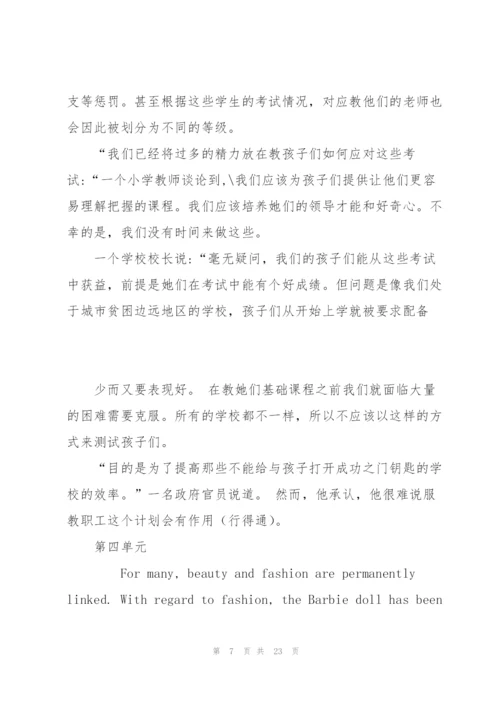 支等惩罚。甚至根据这些学生的考试情况，对应教他们的老师也会因此被划分为不同的等级。

“我们已经将过多的精力放在教孩子们如何应对这些考试：“一个小学教师谈论到,\我们应该为孩子们提供让他们更容易理解把握的课程。我们应该培养她们的领导才能和好奇心。不幸的是，我们没有时间来做这些。

一个学校校长说：“毫无疑问，我们的孩子们能从这些考试中获益，前提是她们在考试中能有个好成绩。但问题是像我们处于城市贫困边远地区的学校，孩子们从开始上学就被要求配备

少而又要表现好。 在教她们基础课程之前我们就面临大量的困难需要克服。所有的学校都不一样，所以不应该以这样的方式来测试孩子们。

“目的是为了提高那些不能给与孩子打开成功之门钥匙的学校的效率。”一名政府官员说道。 然而，他承认，他很难说服教职工这个计划会有作用（行得通）。

第四单元

For many, beauty and fashion are permanently linked. With regard to fashion, the Barbie doll has been

第 7 页 共 23 页